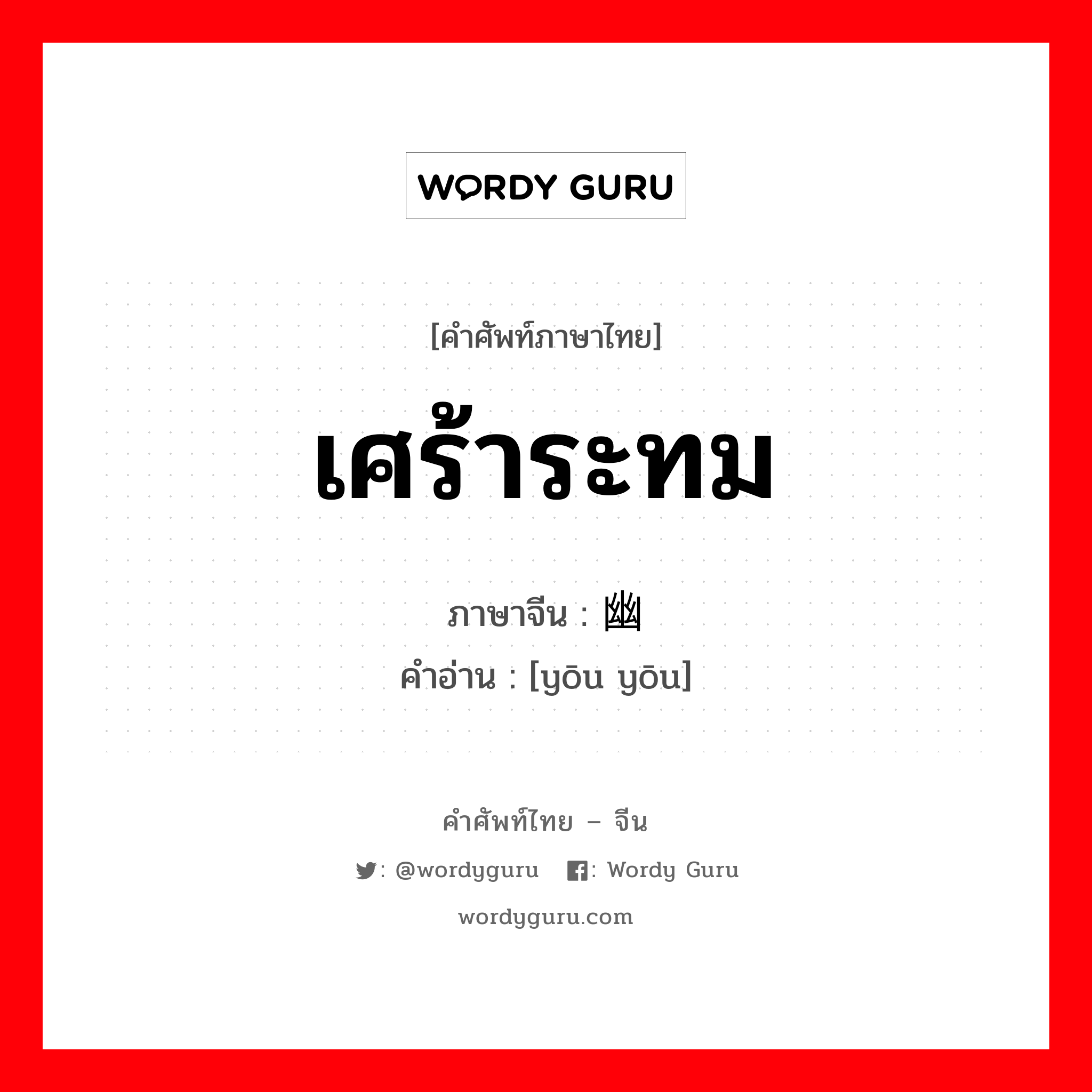 WORDY GURU

[คำศัพท์ภาษาไทย]

เศร้าระทม

ภาษาจีน : 幽

คำอ่าน : [yōu yōu]

คำศัพท์ไทย – จีน

: @wordyguru : Wordy Guru

wordyguru.com